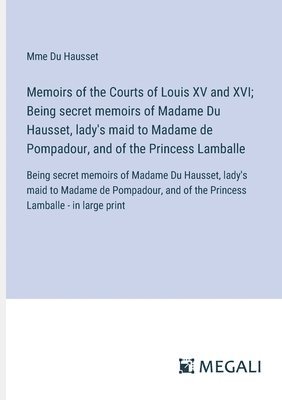 Mme Du Hausset

Memoirs of the Courts of Louis XV and XVI; Being secret memoirs of Madame Du Hausset, lady's maid to Madame de Pompadour, and of the Princess Lamballe

Being secret memoirs of Madame Du Hausset, lady's maid to Madame de Pompadour, and of the Princess Lamballe - in large print

MEGALI